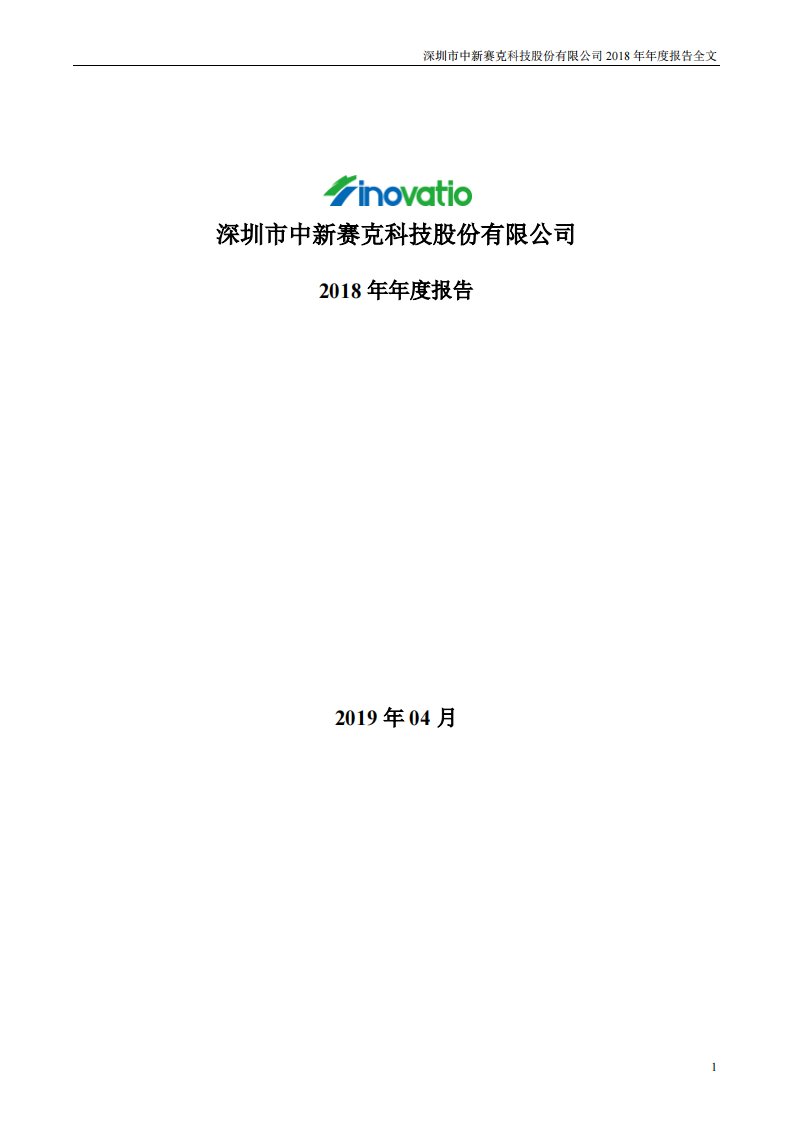 深圳市中新赛克科技股份有限公司 2018 年年度报告全文

inovatio

深圳市中新赛克科技股份有限公司

2018 年年度报告

2019 年 04 月

1